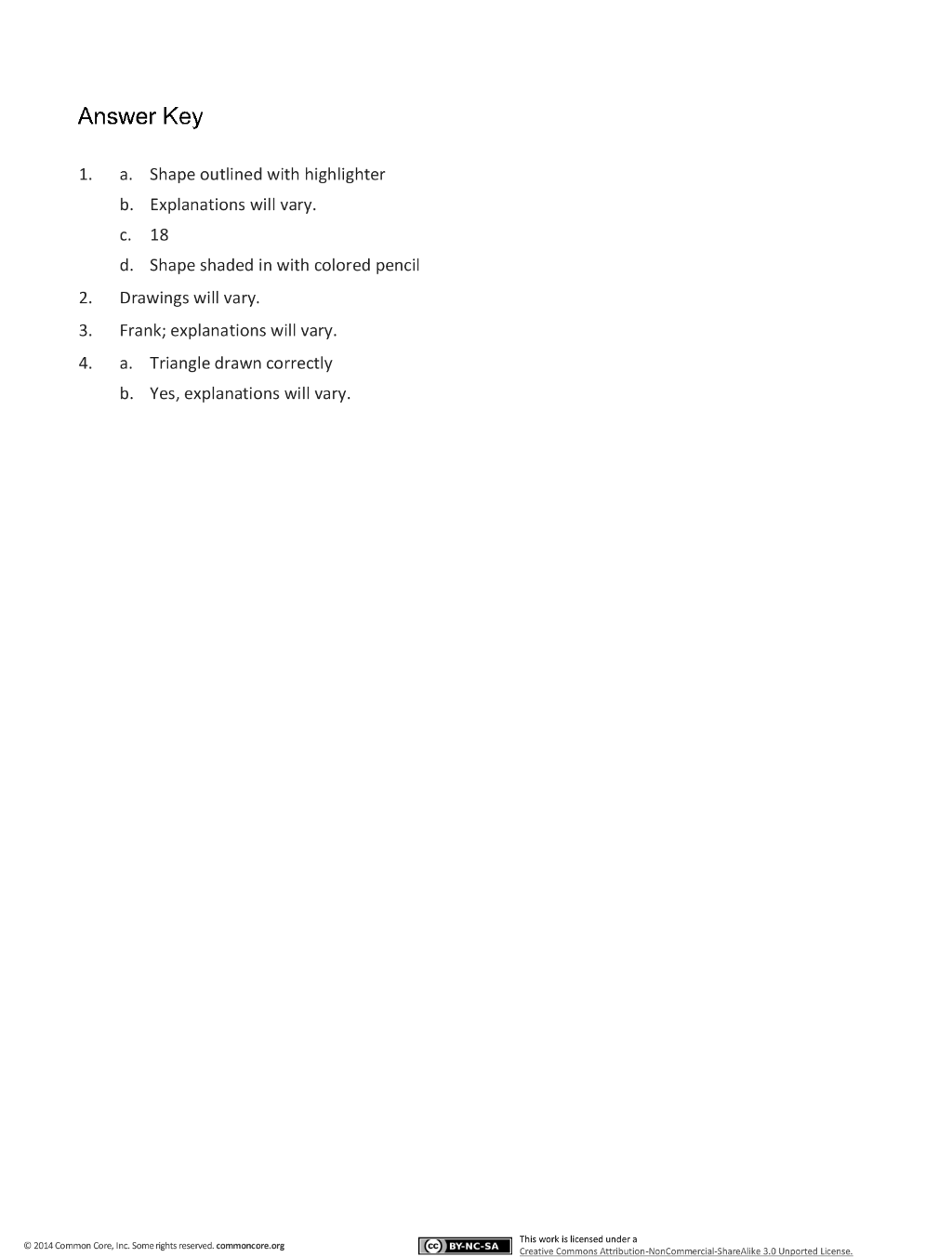 Answer Key

1. a. Shape outlined with highlighter
b. Explanations will vary.
c. 18
d. Shape shaded in with colored pencil

2. Drawings will vary.

3. Frank; explanations will vary.

4. a. Triangle drawn correctly
b. Yes, explanations will vary.

© 2014 Common Core, Inc. Some rights reserved. commoncore.org

cc BY-NC-SA

This work is licensed under a
Creative Commons Attribution-NonCommercial-ShareAlike 3.0 Unported License.